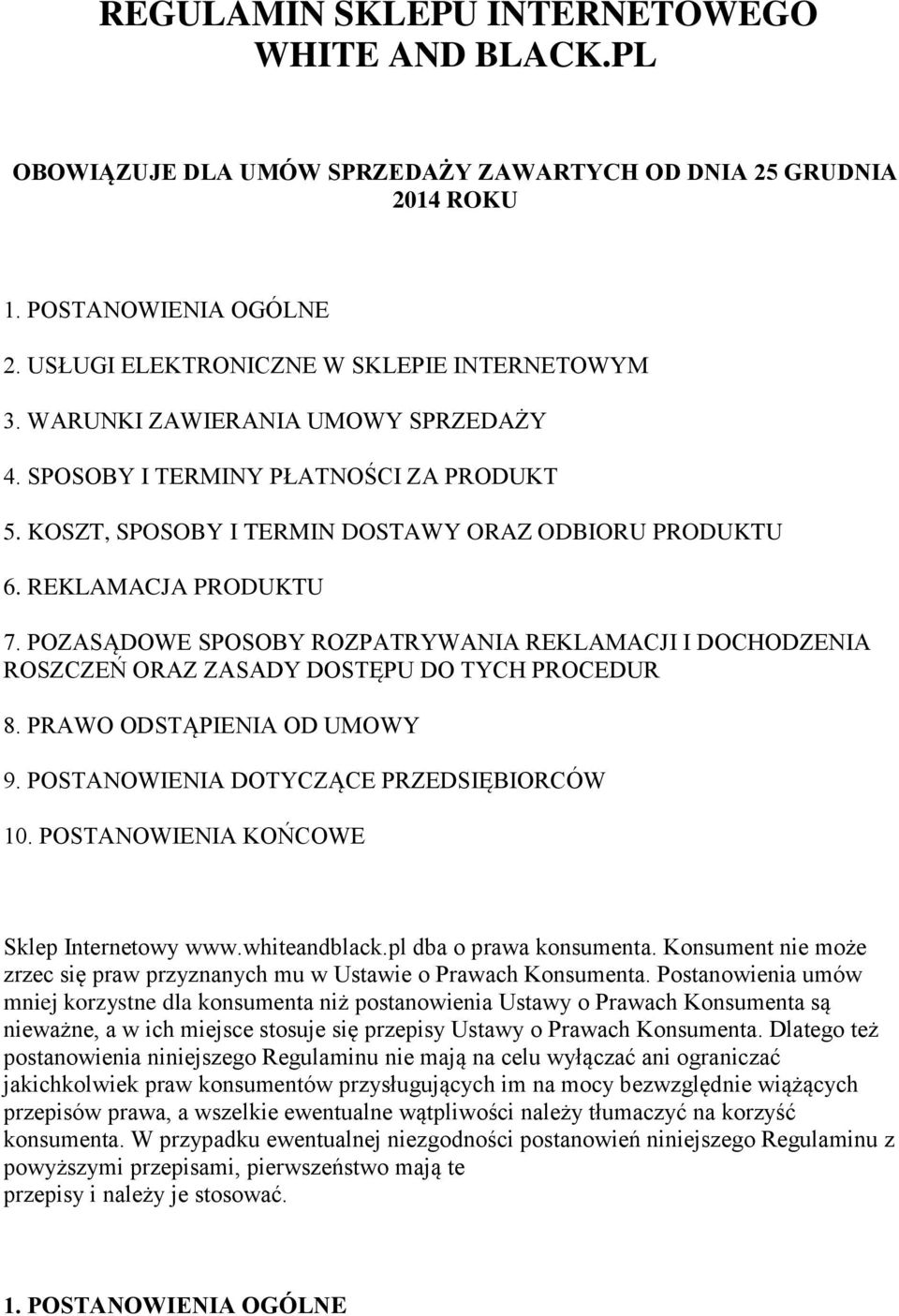 REGULAMIN SKLEPU INTERNETOWEGO WHITE AND BLACK.PL

OBOWIĄZUJE DLA UMÓW SPRZEDAŻY ZAWARTYCH OD DNIA 25 GRUDNIA 2014 ROKU

1. POSTANOWIENIA OGÓLNE

2. USŁUGI ELEKTRONICZNE W SKLEPIE INTERNETOWYM

3. WARUNKI ZAWIERANIA UMOWY SPRZEDAŻY

4. SPOSOBY I TERMINY PŁATNOŚCI ZA PRODUKT

5. KOSZT, SPOSOBY I TERMIN DOSTAWY ORAZ ODBIORU PRODUKTU

6. REKLAMACJA PRODUKTU

7. POZASĄDOWE SPOSOBY ROZPATRYWANIA REKLAMACJI I DOCHODZENIA ROSZCZEŃ ORAZ ZASADY DOSTĘPU DO TYCH PROCEDUR

8. PRAWO ODSTĄPIENIA OD UMOWY

9. POSTANOWIENIA DOTYCZĄCE PRZEDSIĘBIORCÓW

10. POSTANOWIENIA KOŃCOWE

Sklep Internetowy www.whiteandblack.pl dba o prawa konsumenta. Konsument nie może zrzec się praw przyznanych mu w Ustawie o Prawach Konsumenta. Postanowienia umów mniej korzystne dla konsumenta niż postanowienia Ustawy o Prawach Konsumenta są nieważne, a w ich miejsce stosuje się przepisy Ustawy o Prawach Konsumenta. Dlatego też postanowienia niniejszego Regulaminu nie mają na celu wyłączać ani ograniczać jakichkolwiek praw konsumentów przysługujących im na mocy bezwzględnie wiążących przepisów prawa, a wszelkie ewentualne wątpliwości należy tłumaczyć na korzyść konsumenta. W przypadku ewentualnej niezgodności postanowień niniejszego Regulaminu z powyższymi przepisami, pierwszeństwo mają te przepisy i należy je stosować.

1. POSTANOWIENIA OGÓLNE